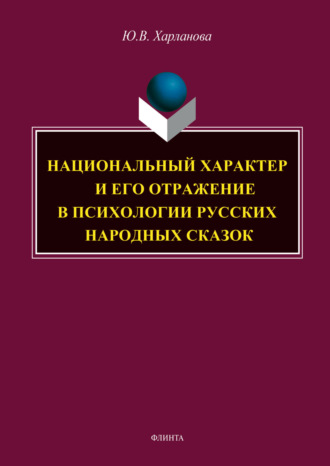 Ю.В. Харланова

НАЦИОНАЛЬНЫЙ ХАРАКТЕР И ЕГО ОТРАЖЕНИЕ В ПСИХОЛОГИИ РУССКИХ НАРОДНЫХ СКАЗОК

ФЛИНТА